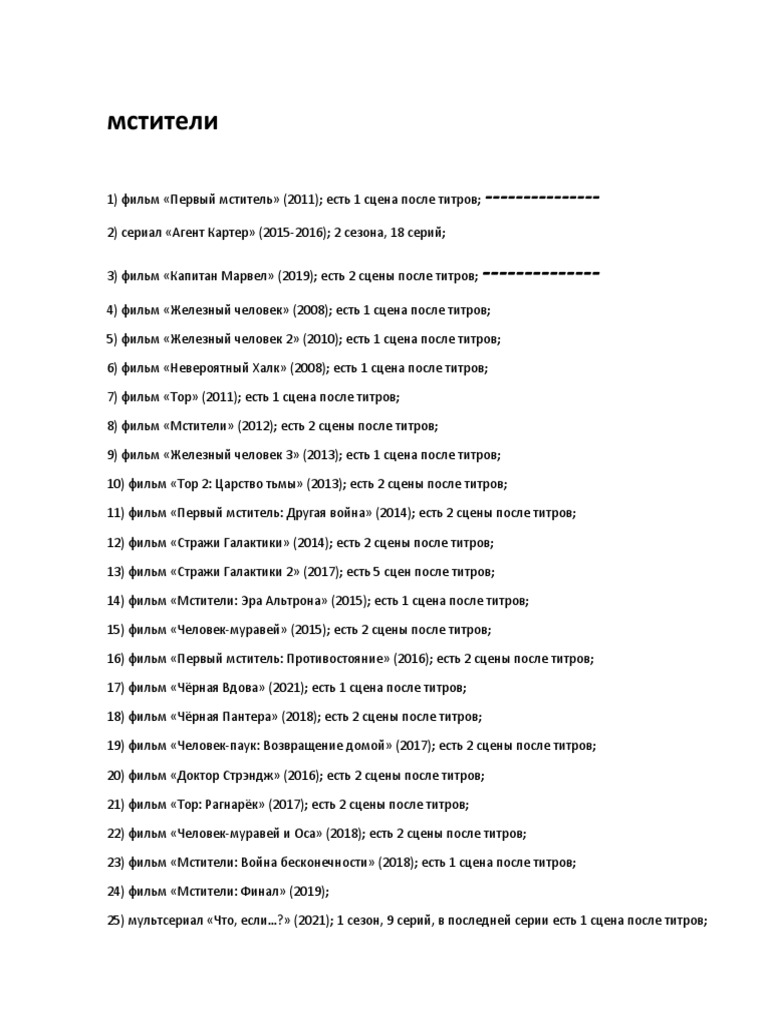 мстители

1) фильм «Первый мститель» (2011); есть 1 сцена после титров; ---------------

2) сериал «Агент Картер» (2015-2016); 2 сезона, 18 серий;

3) фильм «Капитан Марвел» (2019); есть 2 сцены после титров; --------------

4) фильм «Железный человек» (2008); есть 1 сцена после титров;

5) фильм «Железный человек 2» (2010); есть 1 сцена после титров;

6) фильм «Невероятный Халк» (2008); есть 1 сцена после титров;

7) фильм «Тор» (2011); есть 1 сцена после титров;

8) фильм «Мстители» (2012); есть 2 сцены после титров;

9) фильм «Железный человек 3» (2013); есть 1 сцена после титров;

10) фильм «Тор 2: Царство тьмы» (2013); есть 2 сцены после титров;

11) фильм «Первый мститель: Другая война» (2014); есть 2 сцены после титров;

12) фильм «Стражи Галактики» (2014); есть 2 сцены после титров;

13) фильм «Стражи Галактики 2» (2017); есть 5 сцен после титров;

14) фильм «Мстители: Эра Альтрона» (2015); есть 1 сцена после титров;

15) фильм «Человек-муравей» (2015); есть 2 сцены после титров;

16) фильм «Первый мститель: Противостояние» (2016); есть 2 сцены после титров;

17) фильм «Чёрная Вдова» (2021); есть 1 сцена после титров;

18) фильм «Чёрная Пантера» (2018); есть 2 сцены после титров;

19) фильм «Человек-паук: Возвращение домой» (2017); есть 2 сцены после титров;

20) фильм «Доктор Стрэндж» (2016); есть 2 сцены после титров;

21) фильм «Тор: Рагнарёк» (2017); есть 2 сцены после титров;

22) фильм «Человек-муравей и Оса» (2018); есть 2 сцены после титров;

23) фильм «Мстители: Война бесконечности» (2018); есть 1 сцена после титров;

24) фильм «Мстители: Финал» (2019);

25) мультсериал «Что, если...?» (2021); 1 сезон, 9 серий, в последней серии есть 1 сцена после титров;